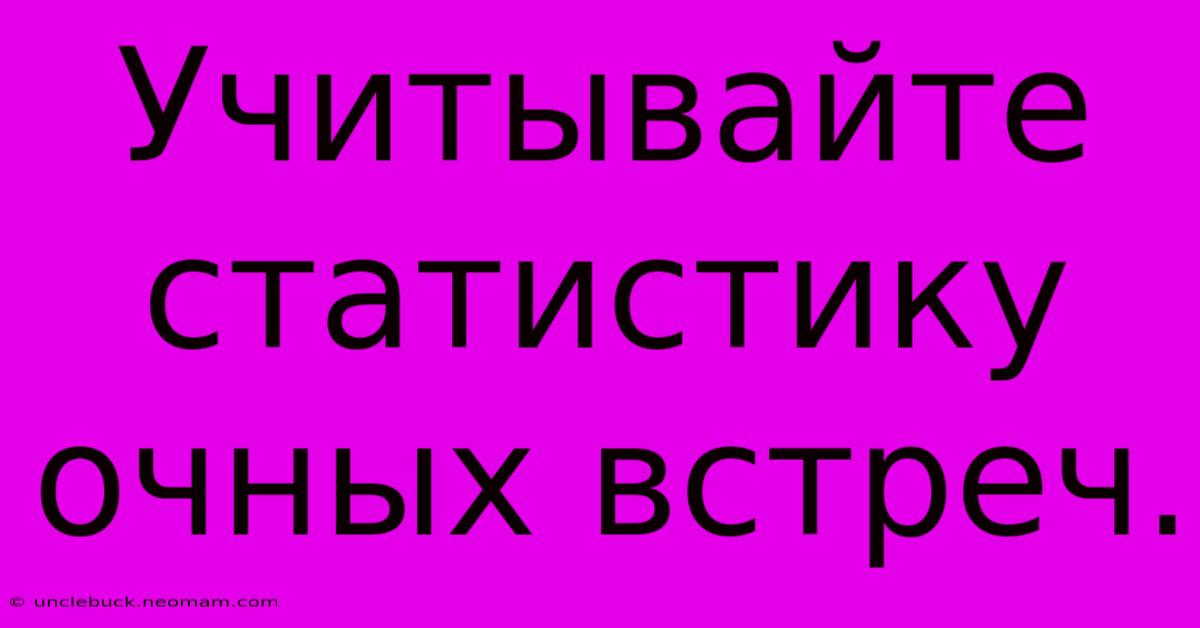 Учитывайте статистику очных встреч.

© unclebuck.neomam.com